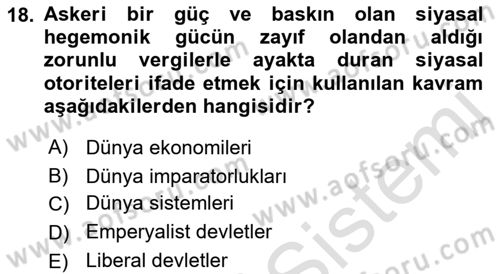 18. Askeri bir güç ve baskın olan siyasal hegemonik gücün zayıf olandan aldığı zorunlu vergilerle ayakta duran siyasal otoriteleri ifade etmek için kullanılan kavram aşağıdakilerden hangisidir?

A) Dünya ekonomileri
B) Dünya imparatorlukları
C) Dünya sistemleri
D) Emperyalist devletler
E) Liberal devletler

www.aofsoru.com
www.aofsoru.com
www.aofsoru.com
www.aofsoru.com
Sistem